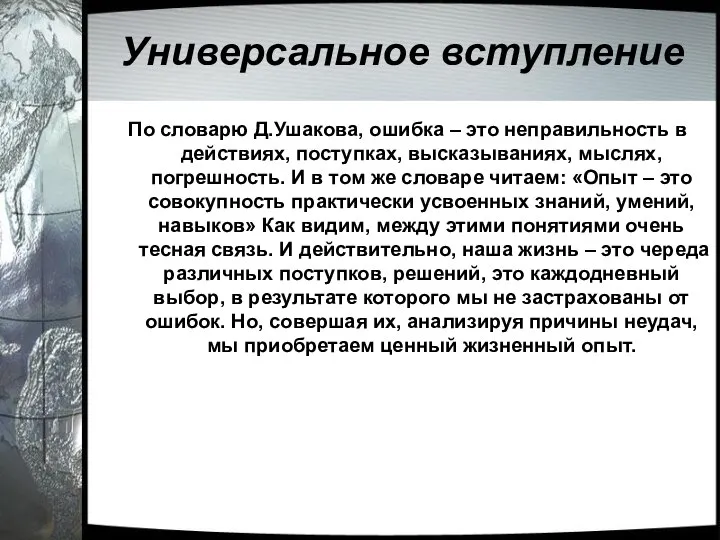 Универсальное вступление

По словарю Д.Ушакова, ошибка – это неправильность в действиях, поступках, высказываниях, мыслях, погрешность. И в том же словаре читаем: «Опыт – это совокупность практически усвоенных знаний, умений, навыков» Как видим, между этими понятиями очень тесная связь. И действительно, наша жизнь – это череда различных поступков, решений, это каждодневный выбор, в результате которого мы не застрахованы от ошибок. Но, совершая их, анализируя причины неудач, мы приобретаем ценный жизненный опыт.